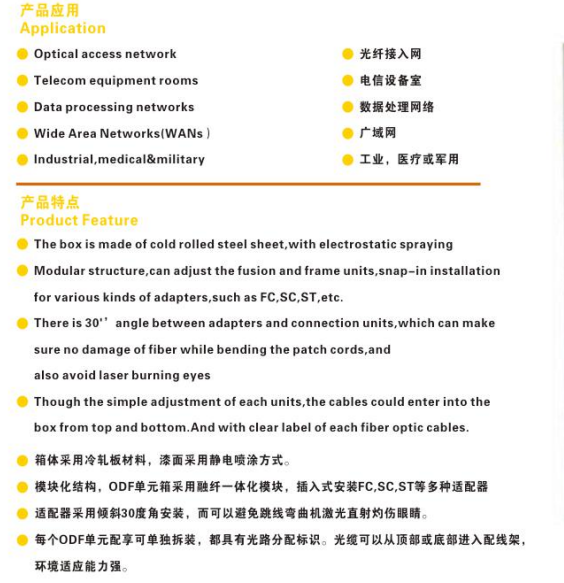 产品应用
Application

Optical access network

Telecom equipment rooms

Data processing networks

Wide Area Networks(WANs )

Industrial,medical&military

光纤接入网

电信设备室

数据处理网络

广域网

工业，医疗或军用

产品特点
Product Feature

The box is made of cold rolled steel sheet,with electrostatic spraying

Modular structure,can adjust the fusion and frame units,snap-in installation for various kinds of adapters,such as FC,SC,ST,etc.

There is 30'' angle between adapters and connection units,which can make sure no damage of fiber while bending the patch cords,and also avoid laser burning eyes

Though the simple adjustment of each units,the cables could enter into the box from top and bottom.And with clear label of each fiber optic cables.

箱体采用冷轧板材料，漆面采用静电喷涂方式。

模块化结构，ODF单元箱采用融纤一体化模块，插入式安装FC,SC,ST等多种适配器

适配器采用倾斜30度角安装，而可以避免跳线弯曲机激光直射灼伤眼睛。

每个ODF单元配享可单独拆装，都具有光路分配标识。光缆可以从顶部或底部进入配线架，环境适应能力强。